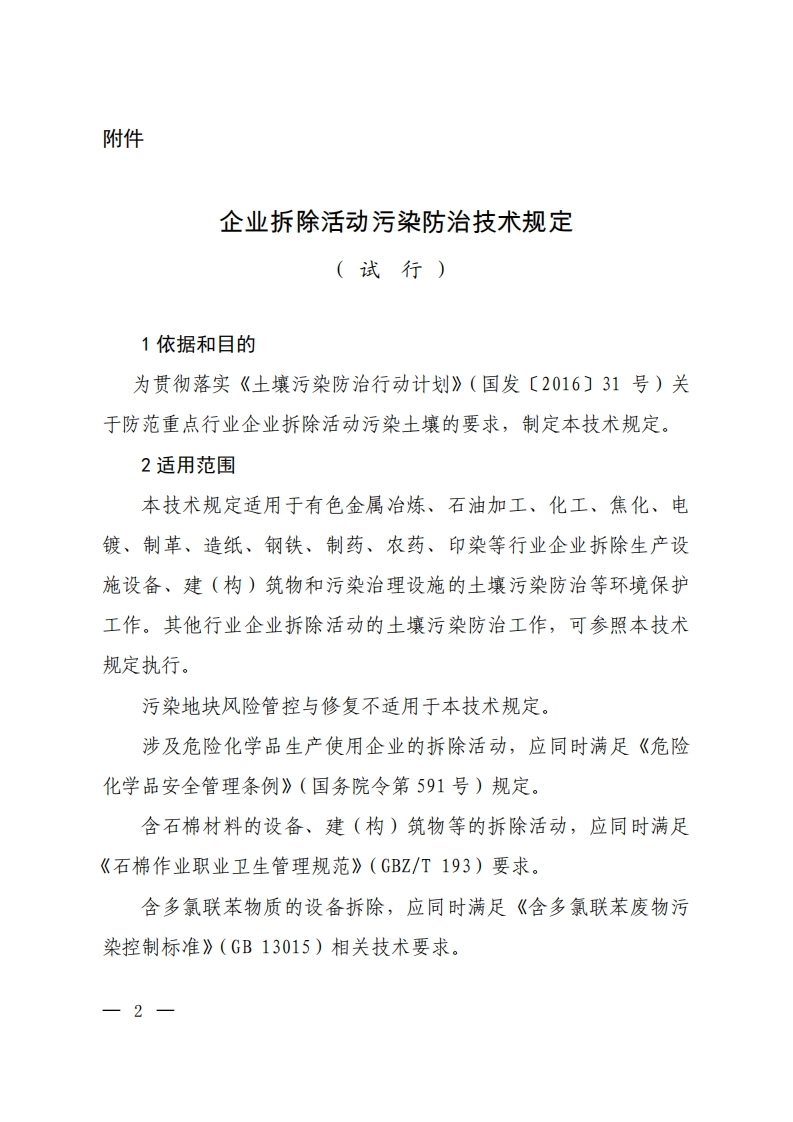 附件

企业拆除活动污染防治技术规定

（试 行）

1 依据和目的

为贯彻落实《土壤污染防治行动计划》（国发〔2016〕31 号）关于防范重点行业企业拆除活动污染土壤的要求，制定本技术规定。

2 适用范围

本技术规定适用于有色金属冶炼、石油加工、化工、焦化、电镀、制革、造纸、钢铁、制药、农药、印染等行业企业拆除生产设施设备、建（构）筑物和污染治理设施的土壤污染防治等环境保护工作。其他行业企业拆除活动的土壤污染防治工作，可参照本技术规定执行。

污染地块风险管控与修复不适用于本技术规定。

涉及危险化学品生产使用企业的拆除活动，应同时满足《危险化学品安全管理条例》（国务院令第 591 号）规定。

含石棉材料的设备、建（构）筑物等的拆除活动，应同时满足《石棉作业职业卫生管理规范》（GBZ/T 193）要求。

含多氯联苯物质的设备拆除，应同时满足《含多氯联苯废物污染控制标准》（GB 13015）相关技术要求。

— 2 —